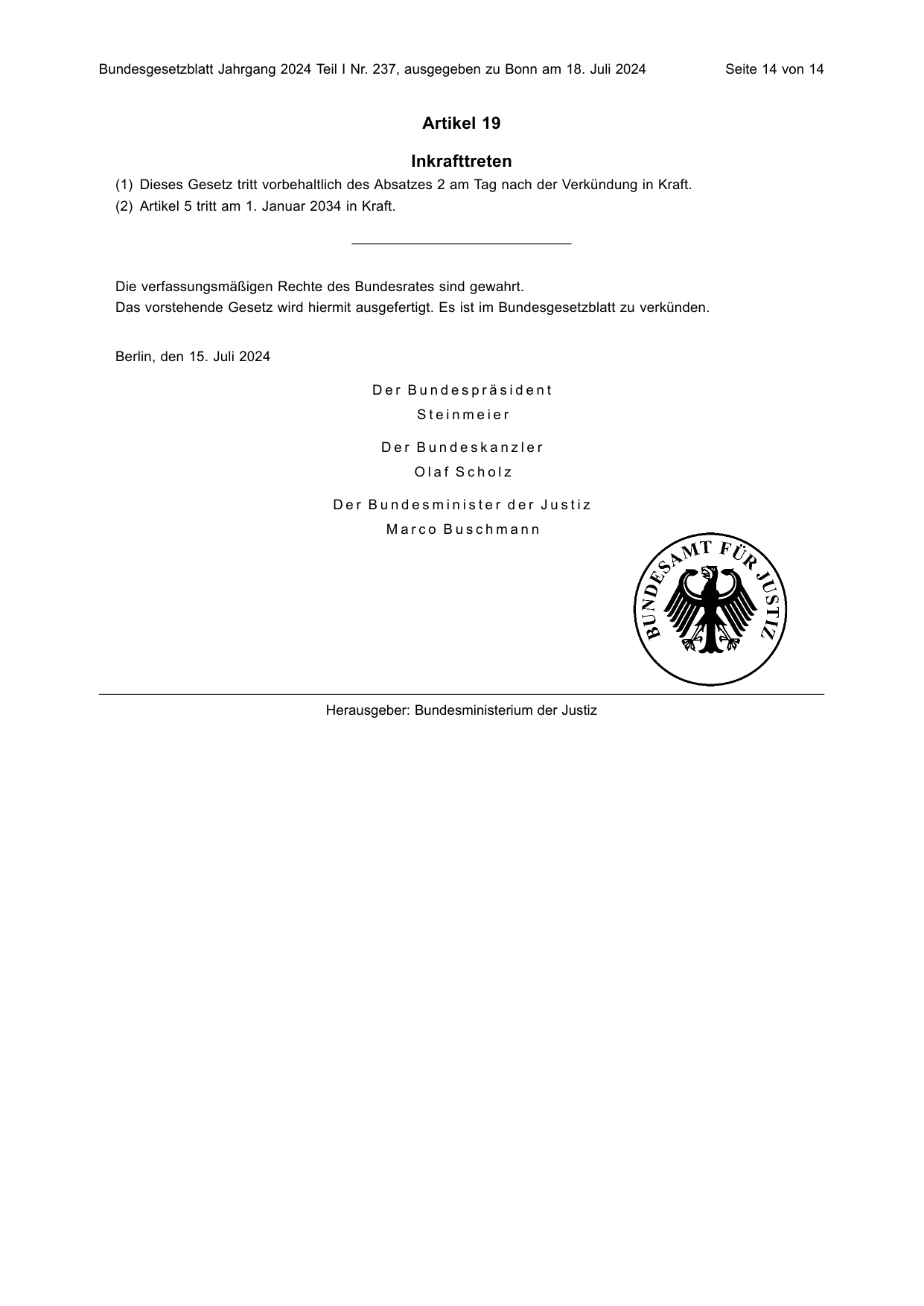 Bundesgesetzblatt Jahrgang 2024 Teil I Nr. 237, ausgegeben zu Bonn am 18. Juli 2024 Seite 14 von 14

Artikel 19

Inkrafttreten

(1) Dieses Gesetz tritt vorbehaltlich des Absatzes 2 am Tag nach der Verkündung in Kraft.

(2) Artikel 5 tritt am 1. Januar 2034 in Kraft.

Die verfassungsmäßigen Rechte des Bundesrates sind gewahrt.
Das vorstehende Gesetz wird hiermit ausgefertigt. Es ist im Bundesgesetzblatt zu verkünden.

Berlin, den 15. Juli 2024

Der Bundespräsident
Steinmeier

Der Bundeskanzler
Olaf Scholz

Der Bundesminister der Justiz
Marco Buschmann

BUNDESAMT FÜR JUSTIZ

Herausgeber: Bundesministerium der Justiz